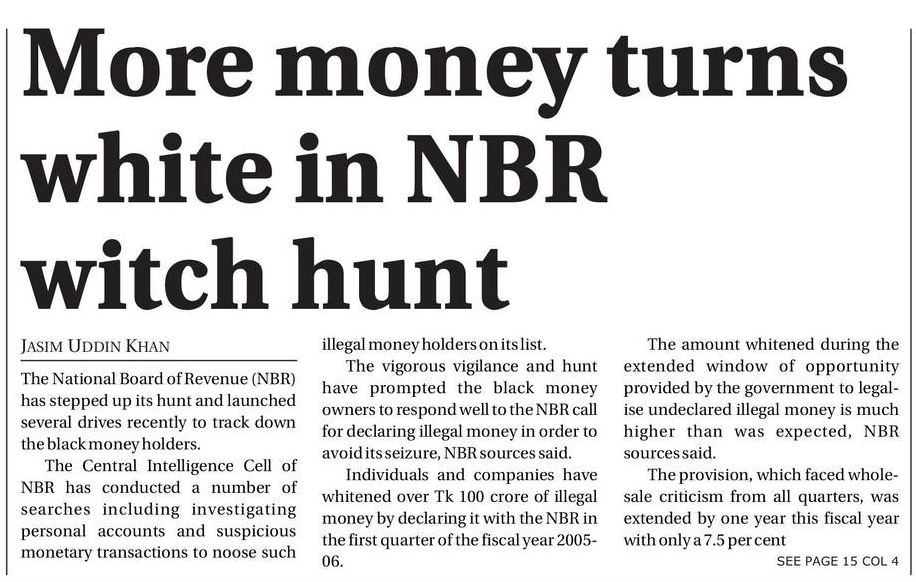 More money turns white in NBR witch hunt

JASIM UDDIN KHAN

The National Board of Revenue (NBR) has stepped up its hunt and launched several drives recently to track down the black money holders.

The Central Intelligence Cell of NBR has conducted a number of searches including investigating personal accounts and suspicious monetary transactions to noose such illegal money holders on its list.

The vigorous vigilance and hunt have prompted the black money owners to respond well to the NBR call for declaring illegal money in order to avoid its seizure, NBR sources said.

Individuals and companies have whitened over Tk 100 crore of illegal money by declaring it with the NBR in the first quarter of the fiscal year 2005-06.

The amount whitened during the extended window of opportunity provided by the government to legalise undeclared illegal money is much higher than was expected, NBR sources said.

The provision, which faced wholesale criticism from all quarters, was extended by one year this fiscal year with only a 7.5 per cent

SEE PAGE 15 COL 4